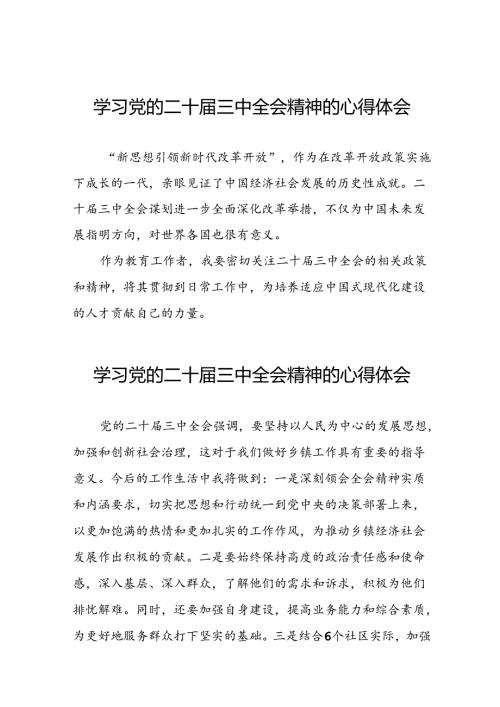 学习党的二十届三中全会精神的心得体会

“新思想引领新时代改革开放”，作为在改革开放政策实施下成长的一代，亲眼见证了中国经济社会发展的历史性成就。二十届三中全会谋划进一步全面深化改革举措，不仅为中国未来发展指明方向，对世界各国也很有意义。

作为教育工作者，我要密切关注二十届三中全会的相关政策和精神，将其贯彻到日常工作中，为培养适应中国式现代化建设的人才贡献自己的力量。

学习党的二十届三中全会精神的心得体会

党的二十届三中全会强调，要坚持以人民为中心的发展思想，加强和创新社会治理，这对于我们做好乡镇工作具有重要的指导意义。今后的工作生活中我将做到：一是深刻领会全会精神实质和内涵要求，切实把思想和行动统一到党中央的决策部署上来，以更加饱满的热情和更加扎实的工作作风，为推动乡镇经济社会发展作出积极的贡献。二是要始终保持高度的政治责任感和使命感，深入基层、深入群众，了解他们的需求和诉求，积极为他们排忧解难。同时，还要加强自身建设，提高业务能力和综合素质，为更好地服务群众打下坚实的基础。三是结合6个社区实际，加强